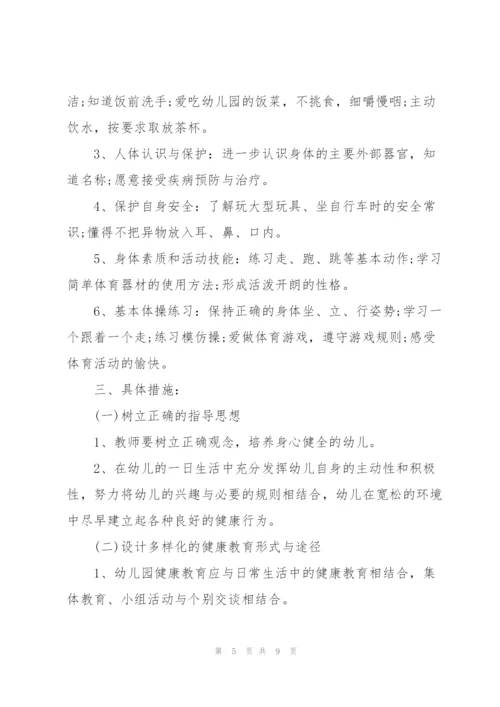 洁;知道饭前洗手;爱吃幼儿园的饭菜，不挑食，细嚼慢咽;主动饮水，按要求取放茶杯。

3、人体认识与保护：进一步认识身体的主要外部器官，知道名称;愿意接受疾病预防与治疗。

4、保护自身安全：了解玩大型玩具、坐自行车时的安全常识;懂得不把异物放入耳、鼻、口内。

5、身体素质和活动技能：练习走、跑、跳等基本动作;学习简单体育器材的使用方法;形成活泼开朗的性格。

6、基本体操练习：保持正确的身体坐、立、行姿势;学习一个跟着一个走;练习模仿操;爱做体育游戏，遵守游戏规则;感受体育活动的愉快。

三、具体措施：

(一)树立正确的指导思想

1、教师要树立正确观念，培养身心健全的幼儿。

2、在幼儿的一日生活中充分发挥幼儿自身的主动性和积极性，努力将幼儿的兴趣与必要的规则相结合，幼儿在宽松的环境中尽早建立起各种良好的健康行为。

(二)设计多样化的健康教育形式与途径

1、幼儿园健康教育应与日常生活中的健康教育相结合，集体教育、小组活动与个别交谈相结合。

第 5 页 共 9 页